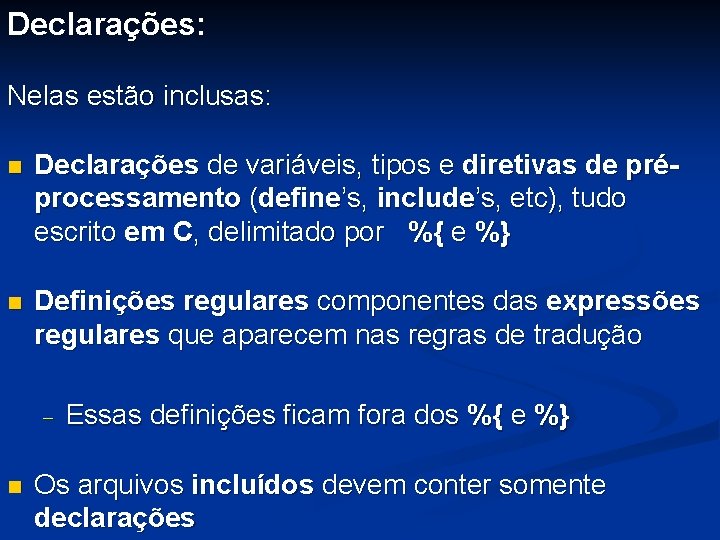 Declarações:

Nelas estão inclusas:

Declarações de variáveis, tipos e diretivas de pré-processamento (define's, include's, etc), tudo escrito em C, delimitado por %{ e %}

Definições regulares componentes das expressões regulares que aparecem nas regras de tradução

– Essas definições ficam fora dos %{ e %}

Os arquivos incluídos devem conter somente declarações